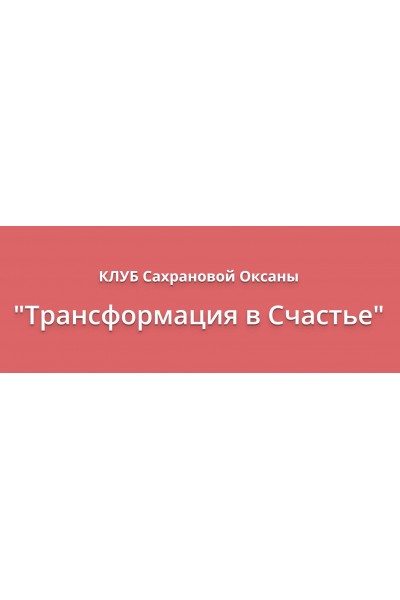 КЛУБ Сахрановой Оксаны

"Трансформация в Счастье"